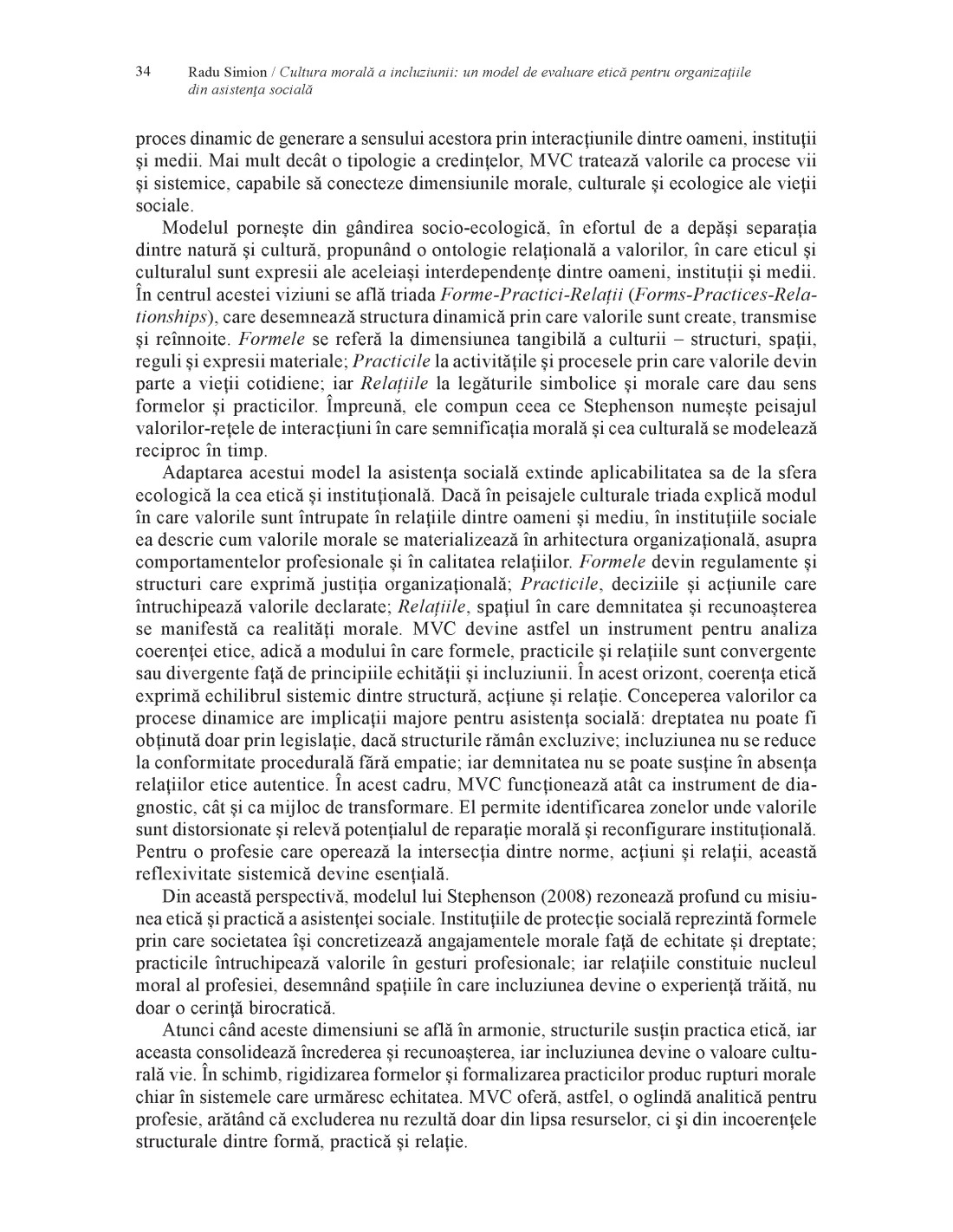 34 Radu Simion / Cultura morală a incluziunii: un model de evaluare etică pentru organizațiile din asistența socială

proces dinamic de generare a sensului acestora prin interacțiunile dintre oameni, instituții și medii. Mai mult decât o tipologie a credințelor, MVC tratează valorile ca procese vii și sistemice, capabile să conecteze dimensiunile morale, culturale și ecologice ale vieții sociale.

Modelul pornește din gândirea socio-ecologică, în efortul de a depăși separația dintre natură și cultură, propunând o ontologie relațională a valorilor, în care eticul și culturalul sunt expresii ale aceleiași interdependențe dintre oameni, instituții și medii. În centrul acestei viziuni se află triada Forme-Practici-Relații (Forms-Practices-Relationships), care desemnează structura dinamică prin care valorile sunt create, transmise și reînnoite. Formele se referă la dimensiunea tangibilă a culturii – structuri, spații, reguli și expresii materiale; Practicile la activitățile și procesele prin care valorile devin parte a vieții cotidiene; iar Relațiile la legăturile simbolice și morale care dau sens formelor și practicilor. Împreună, ele compun ceea ce Stephenson numește peisajul valorilor-rețele de interacțiuni în care semnificația morală și cea culturală se modelează reciproc în timp.

Adaptarea acestui model la asistența socială extinde aplicabilitatea sa de la sfera ecologică la cea etică și instituțională. Dacă în peisajele culturale triada explică modul în care valorile sunt întrupate în relațiile dintre oameni și mediu, în instituțiile sociale ea descrie cum valorile morale se materializează în arhitectura organizațională, asupra comportamentelor profesionale și în calitatea relațiilor. Formele devin regulamente și structuri care exprimă justiția organizațională; Practicile, deciziile și acțiunile care întruchipează valorile declarate; Relațiile, spațiul în care demnitatea și recunoașterea se manifestă ca realități morale. MVC devine astfel un instrument pentru analiza coerenței etice, adică a modului în care formele, practicile și relațiile sunt convergente sau divergente față de principiile echității și incluziunii. În acest orizont, coerența etică exprimă echilibrul sistemic dintre structură, acțiune și relație. Conceperea valorilor ca procese dinamice are implicații majore pentru asistența socială: dreptatea nu poate fi obținută doar prin legislație, dacă structurile rămân excluzive; incluziunea nu se reduce la conformitate procedurală fără empatie; iar demnitatea nu se poate susține în absența relațiilor etice autentice. În acest cadru, MVC funcționează atât ca instrument de diagnostic, cât și ca mijloc de transformare. El permite identificarea zonelor unde valorile sunt distorsionate și relevă potențialul de reparație morală și reconfigurare instituțională. Pentru o profesie care operează la intersecția dintre norme, acțiuni și relații, această reflexivitate sistemică devine esențială.

Din această perspectivă, modelul lui Stephenson (2008) rezonează profund cu misiunea etică și practică a asistenței sociale. Instituțiile de protecție socială reprezintă formele prin care societatea își concretizează angajamentele morale față de echitate și dreptate; practicile întruchipează valorile în gesturi profesionale; iar relațiile constituie nucleul moral al profesiei, desemnând spațiile în care incluziunea devine o experiență trăită, nu doar o cerință birocratică.

Atunci când aceste dimensiuni se află în armonie, structurile susțin practica etică, iar aceasta consolidează încrederea și recunoașterea, iar incluziunea devine o valoare culturală vie. În schimb, rigidizarea formelor și formalizarea practicilor produc rupturi morale chiar în sistemele care urmăresc echitatea. MVC oferă, astfel, o oglindă analitică pentru profesie, arătând că excluderea nu rezultă doar din lipsa resurselor, ci și din incoerențele structurale dintre formă, practică și relație.